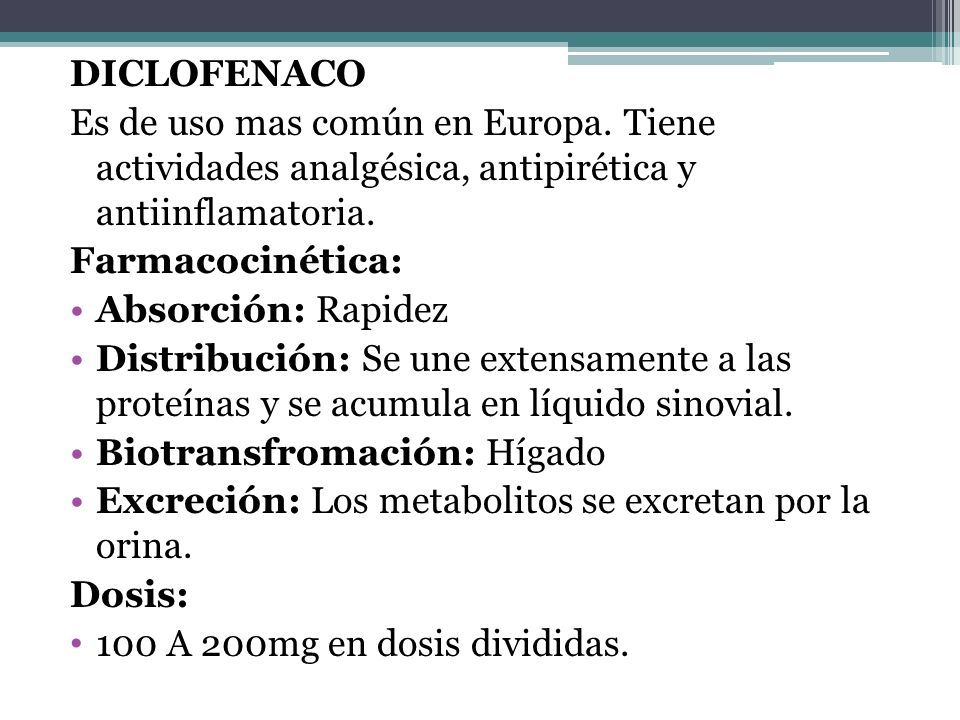 DICLOFENACO
Es de uso mas común en Europa. Tiene actividades analgésica, antipirética y antiinflamatoria.
Farmacocinética:
• Absorción: Rapidez
• Distribución: Se une extensamente a las proteínas y se acumula en líquido sinovial.
• Biotransfromación: Hígado
• Excreción: Los metabolitos se excretan por la orina.
Dosis:
• 100 A 200mg en dosis divididas.